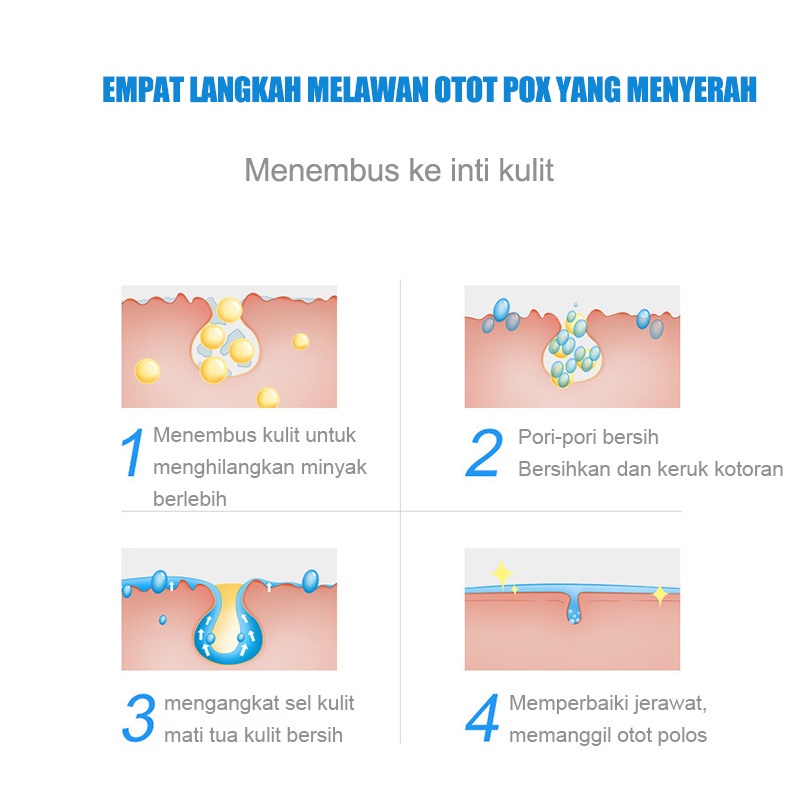 EMPAT LANGKAH MELAWAN OTOT POX YANG MENYERAH

Menembus ke inti kulit

1 Menembus kulit untuk menghilangkan minyak berlebih

2 Pori-pori bersih Bersihkan dan keruk kotoran

3 mengangkat sel kulit mati tua kulit bersih

4 Memperbaiki jerawat, memanggil otot polos